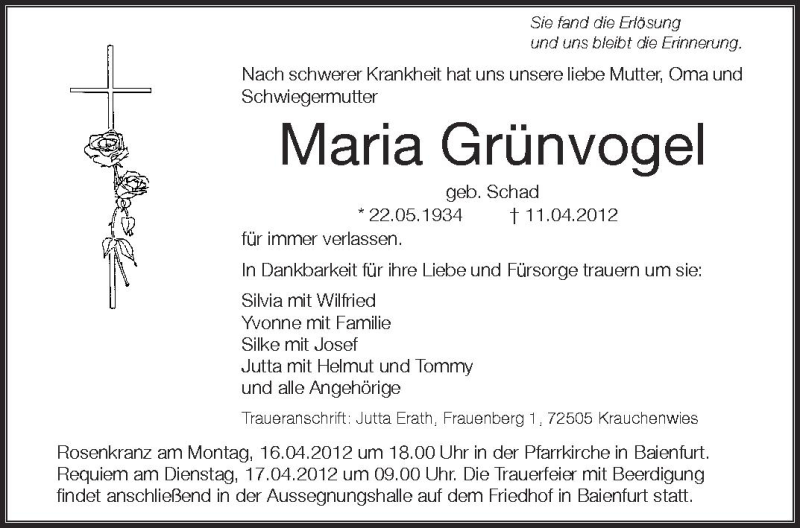 Sie fand die Erlösung
und uns bleibt die Erinnerung.

Nach schwerer Krankheit hat uns unsere liebe Mutter, Oma und Schwiegermutter

Maria Grünvogel

geb. Schad

* 22.05.1934 † 11.04.2012

für immer verlassen.

In Dankbarkeit für ihre Liebe und Fürsorge trauern um sie:

Silvia mit Wilfried
Yvonne mit Familie
Silke mit Josef
Jutta mit Helmut und Tommy
und alle Angehörige

Traueranschrift: Jutta Erath, Frauenberg 1, 72505 Krauchenwies

Rosenkranz am Montag, 16.04.2012 um 18.00 Uhr in der Pfarrkirche in Baienfurt. Requiem am Dienstag, 17.04.2012 um 09.00 Uhr. Die Trauerfeier mit Beerdigung findet anschließend in der Aussegnungshalle auf dem Friedhof in Baienfurt statt.